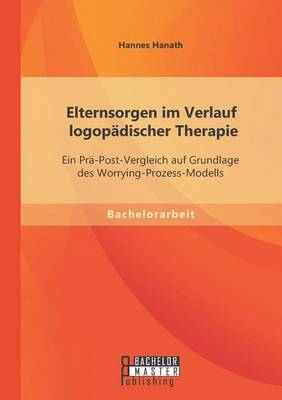 Hannes Hanath

Elternsorgen im Verlauf logopädischer Therapie

Ein Prä-Post-Vergleich auf Grundlage des Worrying-Prozess-Modells

Bachelorarbeit

BACHELOR MASTER Publishing